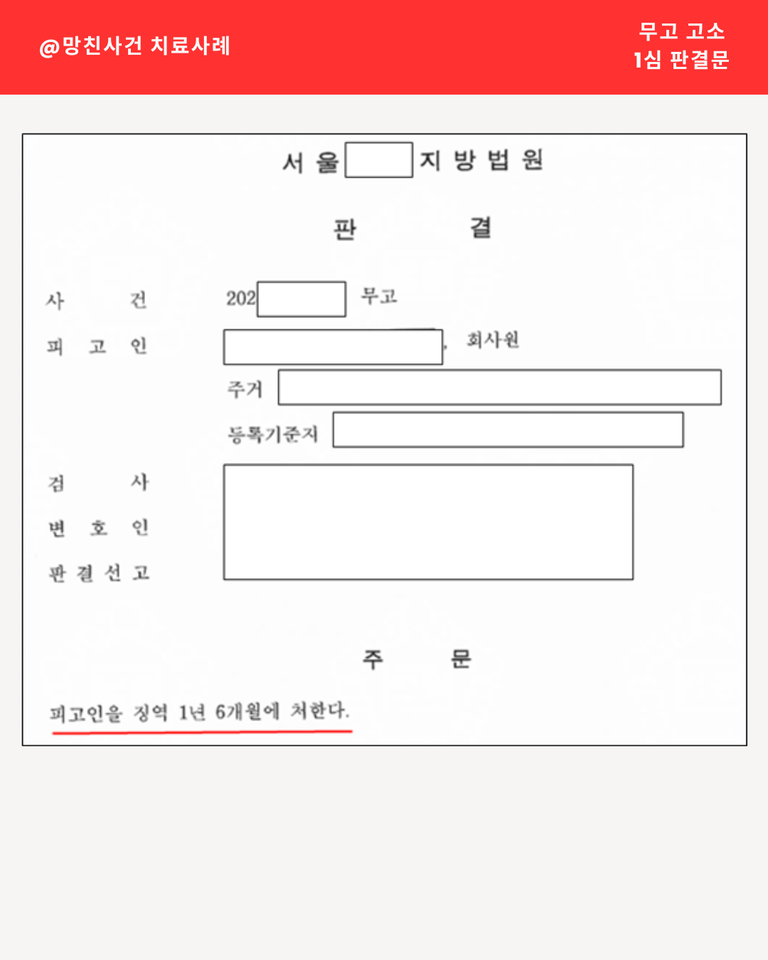 @망친사건 치료사례

무고 고소
1심 판결문

서 울 지 방 법 원

판 결

사 건 202 무고

피 고 인 , 회사원

주거

등록기준지

검 사

변 호 인

판 결 선 고

주 문

피고인을 징역 1년 6개월에 처한다.